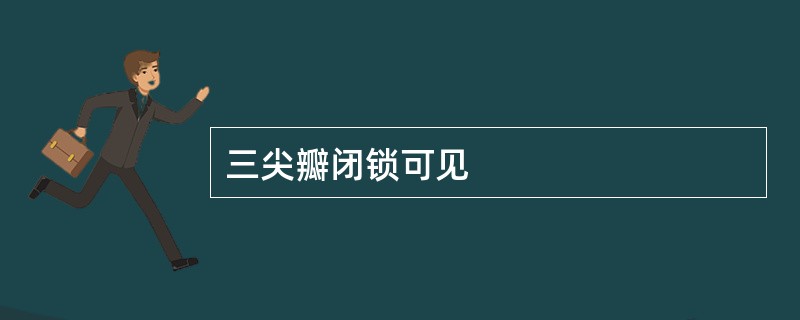 三尖瓣闭锁可见